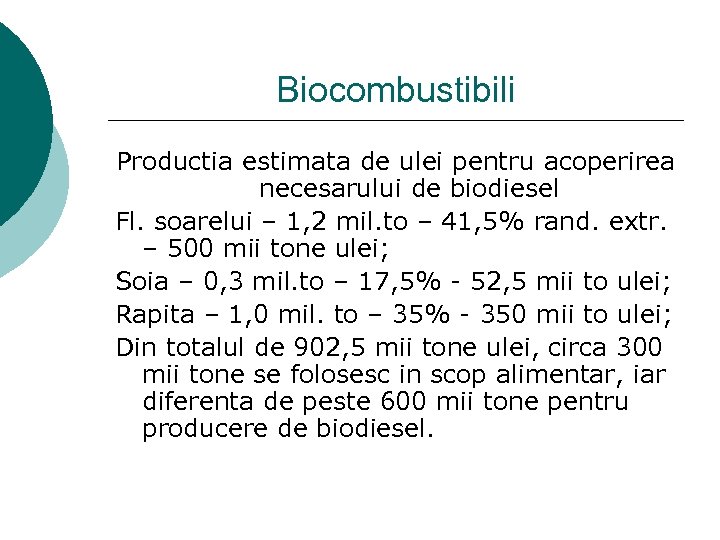 Biocombustibili

Productia estimata de ulei pentru acoperirea necesarului de biodiesel

Fl. soarelui – 1,2 mil.to – 41,5% rand. extr. – 500 mii tone ulei;

Soia – 0,3 mil.to – 17,5% - 52,5 mii to ulei;

Rapita – 1,0 mil. to – 35% - 350 mii to ulei;

Din totalul de 902,5 mii tone ulei, circa 300 mii tone se folosesc in scop alimentar, iar diferenta de peste 600 mii tone pentru producere de biodiesel.